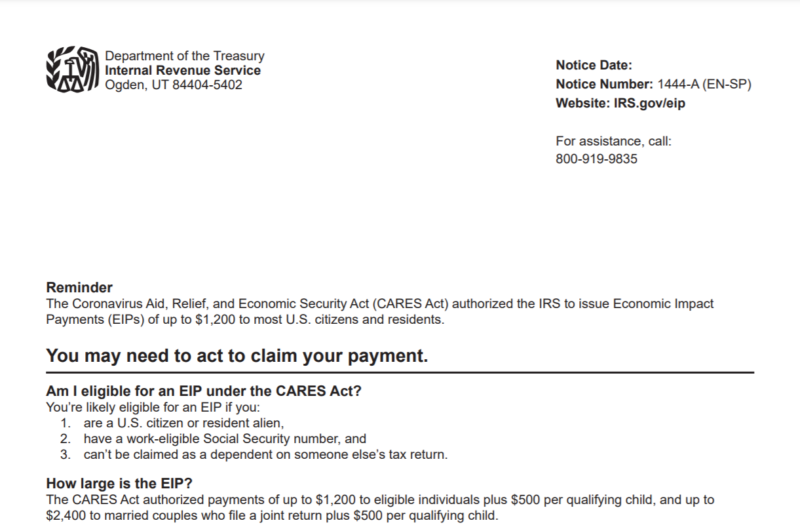 Department of the Treasury
Internal Revenue Service
Ogden, UT 84404-5402

Notice Date:
Notice Number: 1444-A (EN-SP)
Website: IRS.gov/eip

For assistance, call:
800-919-9835

Reminder
The Coronavirus Aid, Relief, and Economic Security Act (CARES Act) authorized the IRS to issue Economic Impact Payments (EIPs) of up to $1,200 to most U.S. citizens and residents.

You may need to act to claim your payment.

Am I eligible for an EIP under the CARES Act?
You're likely eligible for an EIP if you:
1. are a U.S. citizen or resident alien,
2. have a work-eligible Social Security number, and
3. can't be claimed as a dependent on someone else's tax return.

How large is the EIP?
The CARES Act authorized payments of up to $1,200 to eligible individuals plus $500 per qualifying child, and up to $2,400 to married couples who file a joint return plus $500 per qualifying child.